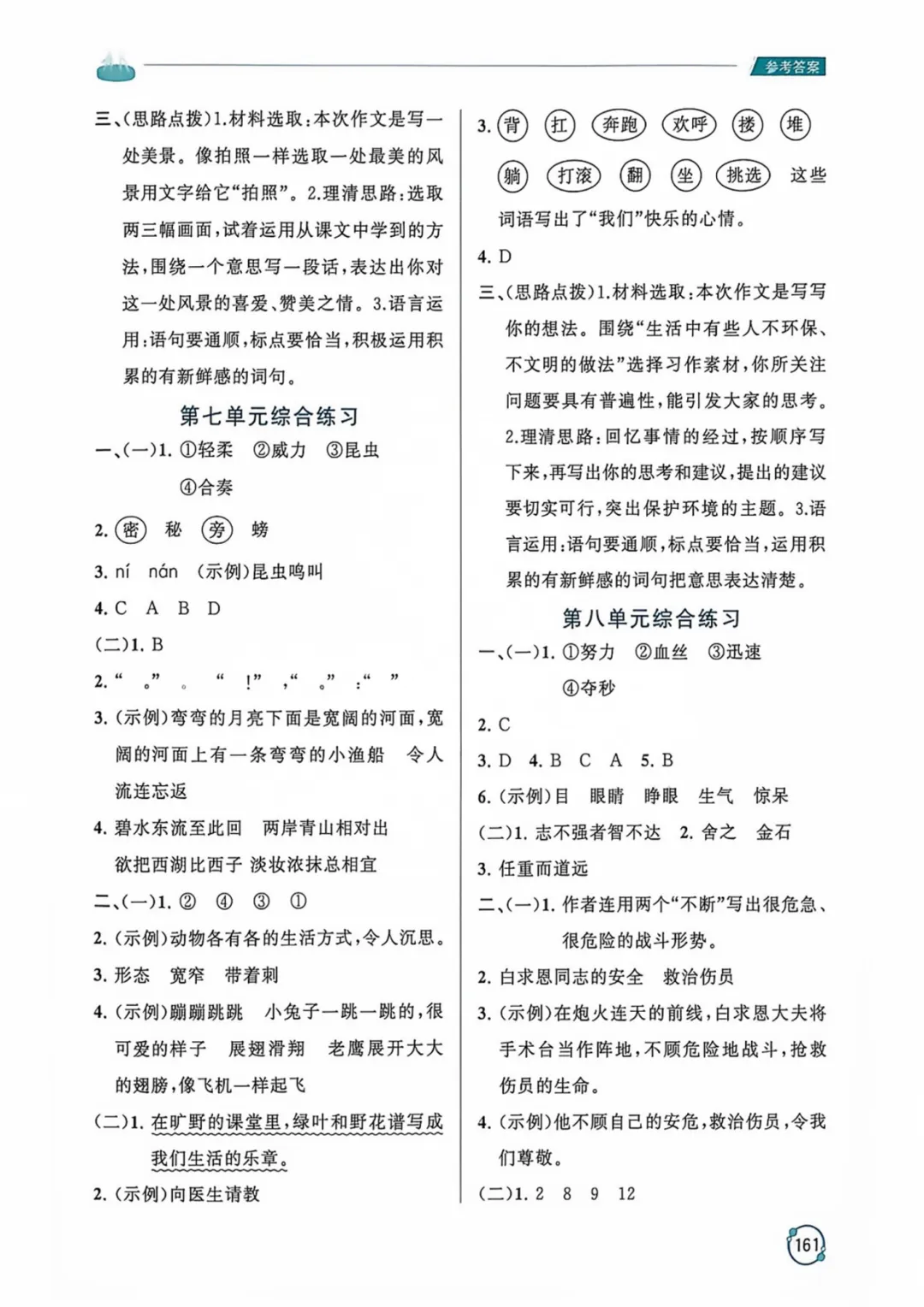 参考答案

三、(思路点拨)1.材料选取:本次作文是写一处美景。像拍照一样选取一处最美的风景用文字给它“拍照”。2.理清思路:选取两三幅画面,试着运用从课文中学到的方法,围绕一个意思写一段话,表达出你对这一处风景的喜爱、赞美之情。3.语言运用:语句要通顺,标点要恰当,积极运用积累的有新鲜感的词句。

第七单元综合练习

一、(一)1.①轻柔 ②威力 ③昆虫 ④合奏

2.密 秘 旁 螃

3.ní nán (示例)昆虫鸣叫

4.C A B D

(二)1.B

2.“ 。” 。 “ !” ,“ 。” :“ ”

3.(示例)弯弯的月亮下面是宽阔的河面,宽阔的河面上有一条弯弯的小渔船 令人流连忘返

4.碧水东流至此回 两岸青山相对出 欲把西湖比西子 淡妆浓抹总相宜

二、(一)1.② ④ ③ ①

2.(示例)动物各有各的生活方式,令人沉思。

3.形态 宽窄 带着刺

4.(示例)蹦蹦跳跳 小兔子一跳一跳的,很可爱的样子 展翅滑翔 老鹰展开大大的翅膀,像飞机一样起飞

(二)1.在旷野的课堂里,绿叶和野花谱写成我们生活的乐章。

2.(示例)向医生请教

3.背 扛 奔跑 欢呼 搂 堆 躺 打滚 翻 坐 挑选 这些词语写出了“我们”快乐的心情。

4.D

三、(思路点拨)1.材料选取:本次作文是写写你的想法。围绕“生活中有些人不环保、不文明的做法”选择习作素材,你所关注问题要具有普遍性,能引发大家的思考。2.理清思路:回忆事情的经过,按顺序写下来,再写出你的思考和建议,提出的建议要切实可行,突出保护环境的主题。3.语言运用:语句要通顺,标点要恰当,运用积累的有新鲜感的词句把意思表达清楚。

第八单元综合练习

一、(一)1.①努力 ②血丝 ③迅速 ④夺秒

2.C

3.D 4.B C A 5.B

6.(示例)目 眼睛 睁眼 生气 惊呆

(二)1.志不强者智不达 2.舍之 金石

3.任重而道远

二、(一)1.作者连用两个“不断”写出很危急、很危险的战斗形势。

2.白求恩同志的安全 救治伤员

3.(示例)在炮火连天的前线,白求恩大夫将手术台当作阵地,不顾危险地战斗,抢救伤员的生命。

4.(示例)他不顾自己的安危,救治伤员,令我们尊敬。

(二)1.2 8 9 12

161